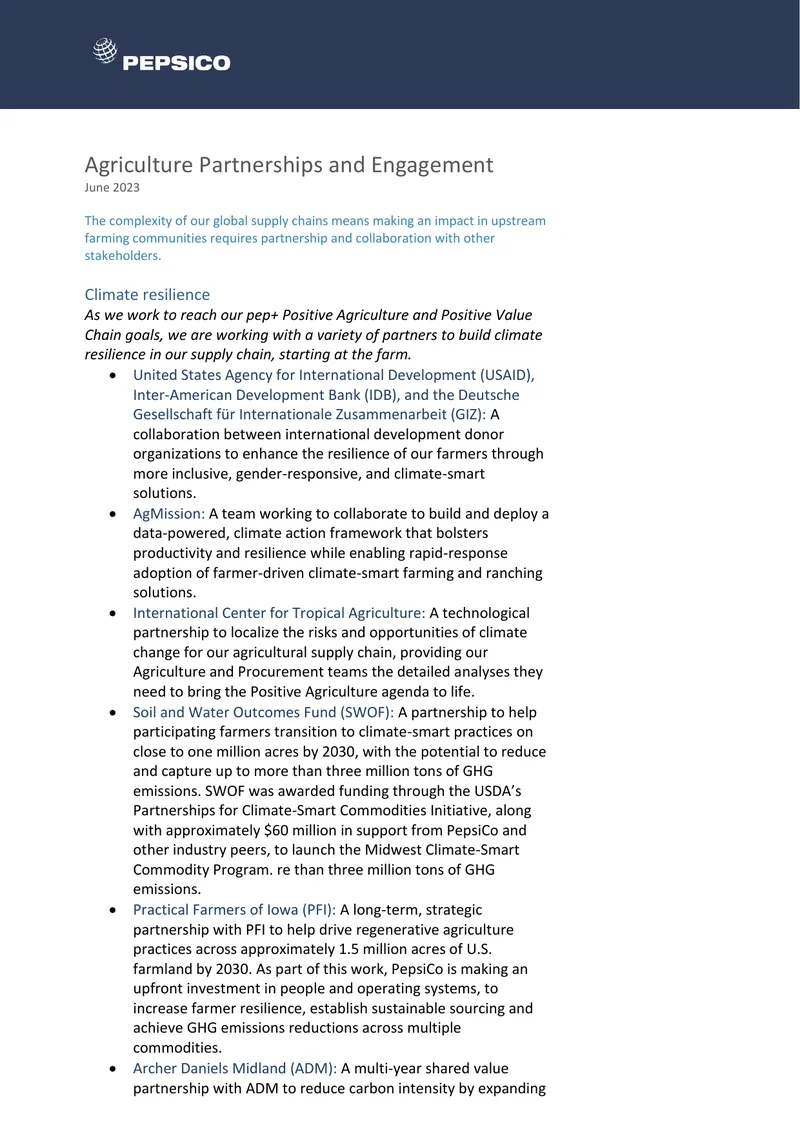 PEPSICO

Agriculture Partnerships and Engagement
June 2023

The complexity of our global supply chains means making an impact in upstream farming communities requires partnership and collaboration with other stakeholders.

Climate resilience

As we work to reach our pep+ Positive Agriculture and Positive Value Chain goals, we are working with a variety of partners to build climate resilience in our supply chain, starting at the farm.

• United States Agency for International Development (USAID), Inter-American Development Bank (IDB), and the Deutsche Gesellschaft für Internationale Zusammenarbeit (GIZ): A collaboration between international development donor organizations to enhance the resilience of our farmers through more inclusive, gender-responsive, and climate-smart solutions.
• AgMission: A team working to collaborate to build and deploy a data-powered, climate action framework that bolsters productivity and resilience while enabling rapid-response adoption of farmer-driven climate-smart farming and ranching solutions.
• International Center for Tropical Agriculture: A technological partnership to localize the risks and opportunities of climate change for our agricultural supply chain, providing our Agriculture and Procurement teams the detailed analyses they need to bring the Positive Agriculture agenda to life.
• Soil and Water Outcomes Fund (SWOF): A partnership to help participating farmers transition to climate-smart practices on close to one million acres by 2030, with the potential to reduce and capture up to more than three million tons of GHG emissions. SWOF was awarded funding through the USDA's Partnerships for Climate-Smart Commodities Initiative, along with approximately $60 million in support from PepsiCo and other industry peers, to launch the Midwest Climate-Smart Commodity Program. re than three million tons of GHG emissions.
• Practical Farmers of Iowa (PFI): A long-term, strategic partnership with PFI to help drive regenerative agriculture practices across approximately 1.5 million acres of U.S. farmland by 2030. As part of this work, PepsiCo is making an upfront investment in people and operating systems, to increase farmer resilience, establish sustainable sourcing and achieve GHG emissions reductions across multiple commodities.
• Archer Daniels Midland (ADM): A multi-year shared value partnership with ADM to reduce carbon intensity by expanding